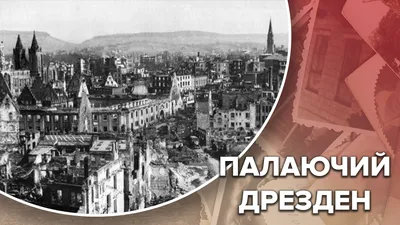 ПАЛАЮЧИЙ
ДРЕЗДЕН